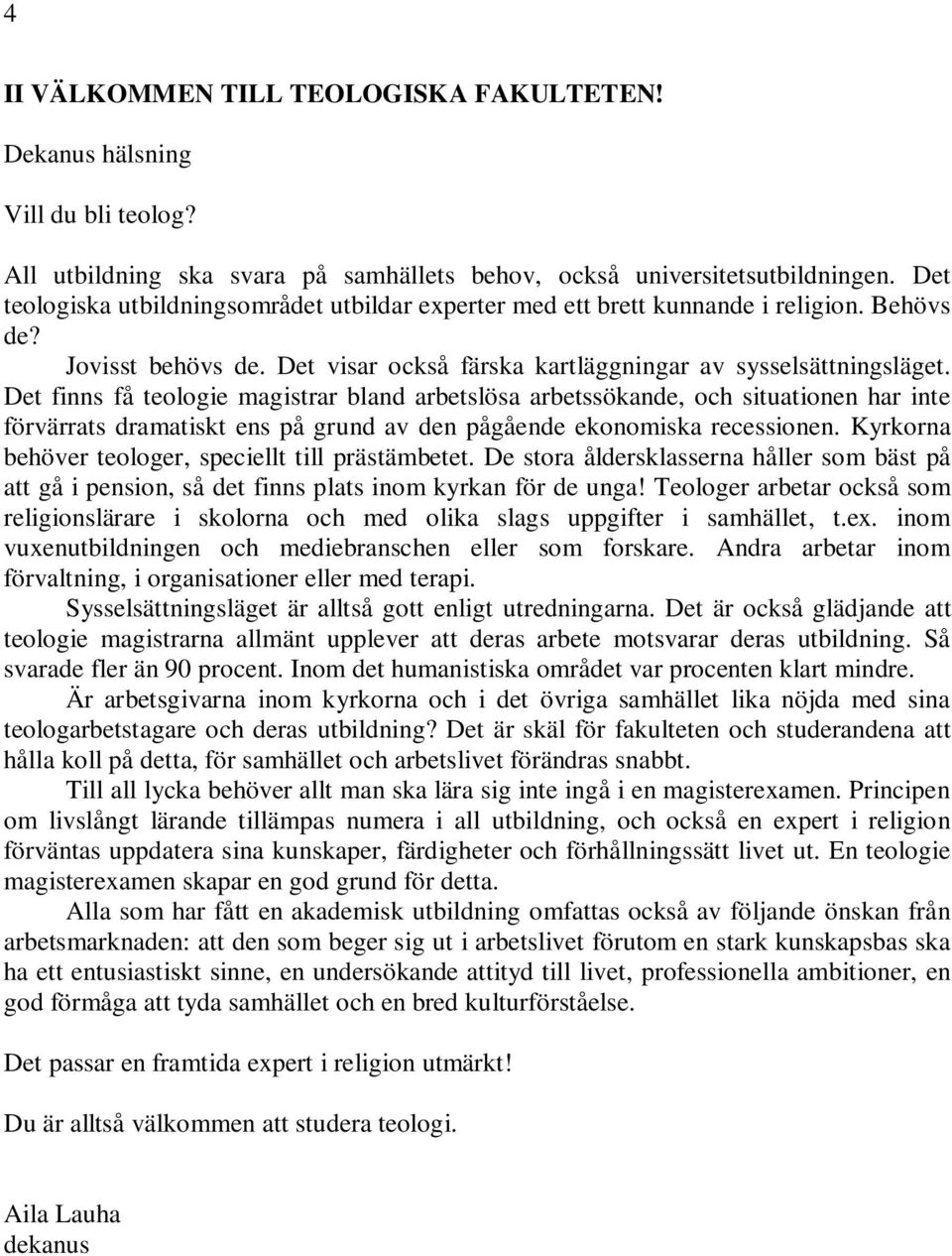 4

II VÄLKOMMEN TILL TEOLOGISKA FAKULTETEN!

Dekanus hälsning

Vill du bli teolog?

All utbildning ska svara på samhällets behov, också universitetsutbildningen. Det teologiska utbildningsområdet utbildar experter med ett brett kunnande i religion. Behövs de?

Jovisst behövs de. Det visar också färska kartläggningar av sysselsättningsläget. Det finns få teologie magistrar bland arbetslösa arbetssökande, och situationen har inte förvärrats dramatiskt ens på grund av den pågående ekonomiska recessionen. Kyrkorna behöver teologer, speciellt till prästämbetet. De stora åldersklasserna håller som bäst på att gå i pension, så det finns plats inom kyrkan för de unga! Teologer arbetar också som religionslärare i skolorna och med olika slags uppgifter i samhället, t.ex. inom vuxenutbildningen och mediebranschen eller som forskare. Andra arbetar inom förvaltning, i organisationer eller med terapi.

Sysselsättningsläget är alltså gott enligt utredningarna. Det är också glädjande att teologie magistrarna allmänt upplever att deras arbete motsvarar deras utbildning. Så svarade fler än 90 procent. Inom det humanistiska området var procenten klart mindre.

Är arbetsgivarna inom kyrkorna och i det övriga samhället lika nöjda med sina teologarbetstagare och deras utbildning? Det är skäl för fakulteten och studerandena att hålla koll på detta, för samhället och arbetslivet förändras snabbt.

Till all lycka behöver allt man ska lära sig inte ingå i en magisterexamen. Principen om livslångt lärande tillämpas numera i all utbildning, och också en expert i religion förväntas uppdatera sina kunskaper, färdigheter och förhållningssätt livet ut. En teologie magisterexamen skapar en god grund för detta.

Alla som har fått en akademisk utbildning omfattas också av följande önskan från arbetsmarknaden: att den som beger sig ut i arbetslivet förutom en stark kunskapsbas ska ha ett entusiastiskt sinne, en undersökande attityd till livet, professionella ambitioner, en god förmåga att tyda samhället och en bred kulturförståelse.

Det passar en framtida expert i religion utmärkt!

Du är alltså välkommen att studera teologi.

Aila Lauha
dekanus